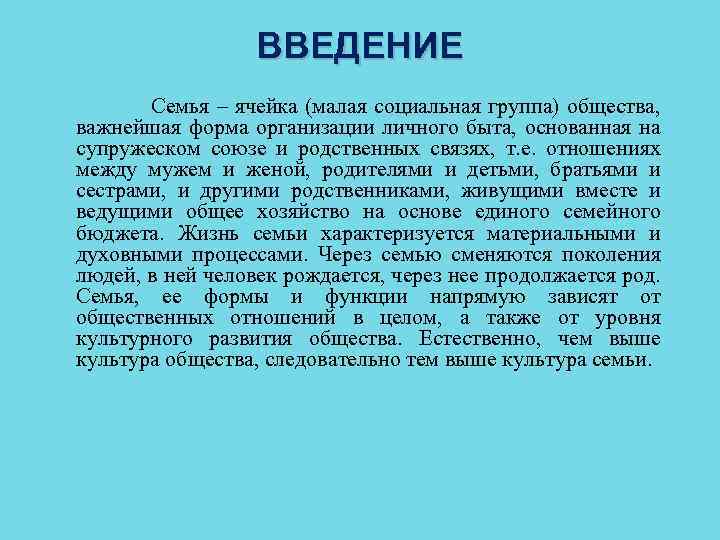 ВВЕДЕНИЕ

Семья – ячейка (малая социальная группа) общества, важнейшая форма организации личного быта, основанная на супружеском союзе и родственных связях, т.е. отношениях между мужем и женой, родителями и детьми, братьями и сестрами, и другими родственниками, живущими вместе и ведущими общее хозяйство на основе единого семейного бюджета. Жизнь семьи характеризуется материальными и духовными процессами. Через семью сменяются поколения людей, в ней человек рождается, через нее продолжается род. Семья, ее формы и функции напрямую зависят от общественных отношений в целом, а также от уровня культурного развития общества. Естественно, чем выше культура общества, следовательно тем выше культура семьи.